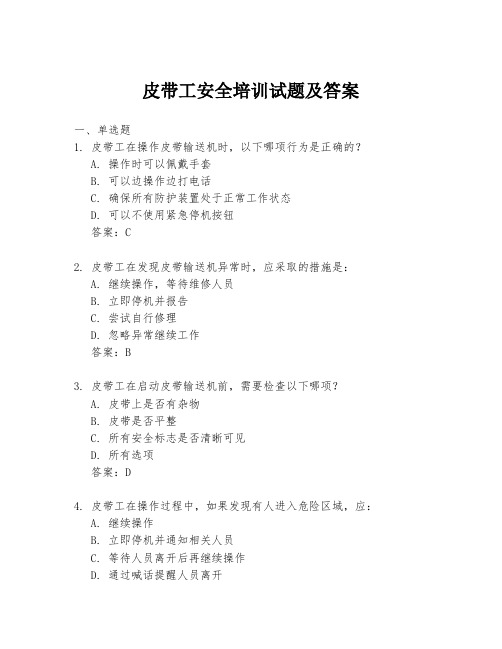 皮带工安全培训试题及答案

一、单选题

1. 皮带工在操作皮带输送机时，以下哪项行为是正确的？
A. 操作时可以佩戴手套
B. 可以边操作边打电话
C. 确保所有防护装置处于正常工作状态
D. 可以不使用紧急停机按钮
答案：C

2. 皮带工在发现皮带输送机异常时，应采取的措施是：
A. 继续操作，等待维修人员
B. 立即停机并报告
C. 尝试自行修理
D. 忽略异常继续工作
答案：B

3. 皮带工在启动皮带输送机前，需要检查以下哪项？
A. 皮带上是否有杂物
B. 皮带是否平整
C. 所有安全标志是否清晰可见
D. 所有选项
答案：D

4. 皮带工在操作过程中，如果发现有人进入危险区域，应：
A. 继续操作
B. 立即停机并通知相关人员
C. 等待人员离开后再继续操作
D. 通过喊话提醒人员离开